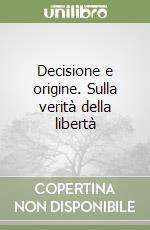 unilibro

Decisione e origine. Sulla verità della libertà

COPERTINA NON DISPONIBILE